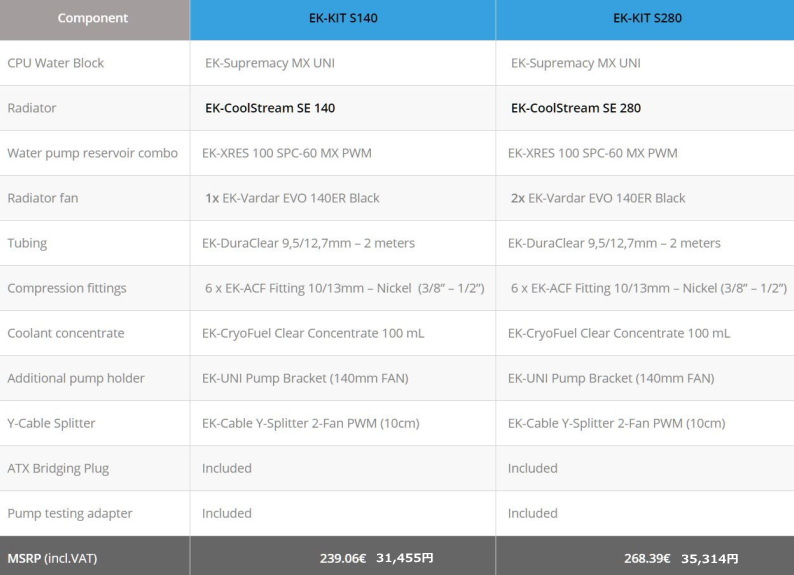 | Component | EK-KIT S140 | EK-KIT S280 |
|---|---|---|
| CPU Water Block | EK-Supremacy MX UNI | EK-Supremacy MX UNI |
| Radiator | EK-CoolStream SE 140 | EK-CoolStream SE 280 |
| Water pump reservoir combo | EK-XRES 100 SPC-60 MX PWM | EK-XRES 100 SPC-60 MX PWM |
| Radiator fan | 1x EK-Vardar EVO 140ER Black | 2x EK-Vardar EVO 140ER Black |
| Tubing | EK-DuraClear 9,5/12,7mm – 2 meters | EK-DuraClear 9,5/12,7mm – 2 meters |
| Compression fittings | 6 x EK-ACF Fitting 10/13mm – Nickel (3/8" – 1/2") | 6 x EK-ACF Fitting 10/13mm – Nickel (3/8" – 1/2") |
| Coolant concentrate | EK-CryoFuel Clear Concentrate 100 mL | EK-CryoFuel Clear Concentrate 100 mL |
| Additional pump holder | EK-UNI Pump Bracket (140mm FAN) | EK-UNI Pump Bracket (140mm FAN) |
| Y-Cable Splitter | EK-Cable Y-Splitter 2-Fan PWM (10cm) | EK-Cable Y-Splitter 2-Fan PWM (10cm) |
| ATX Bridging Plug | Included | Included |
| Pump testing adapter | Included | Included |
| MSRP (incl.VAT) | 239.06€ 31,455円 | 268.39€ 35,314円 |